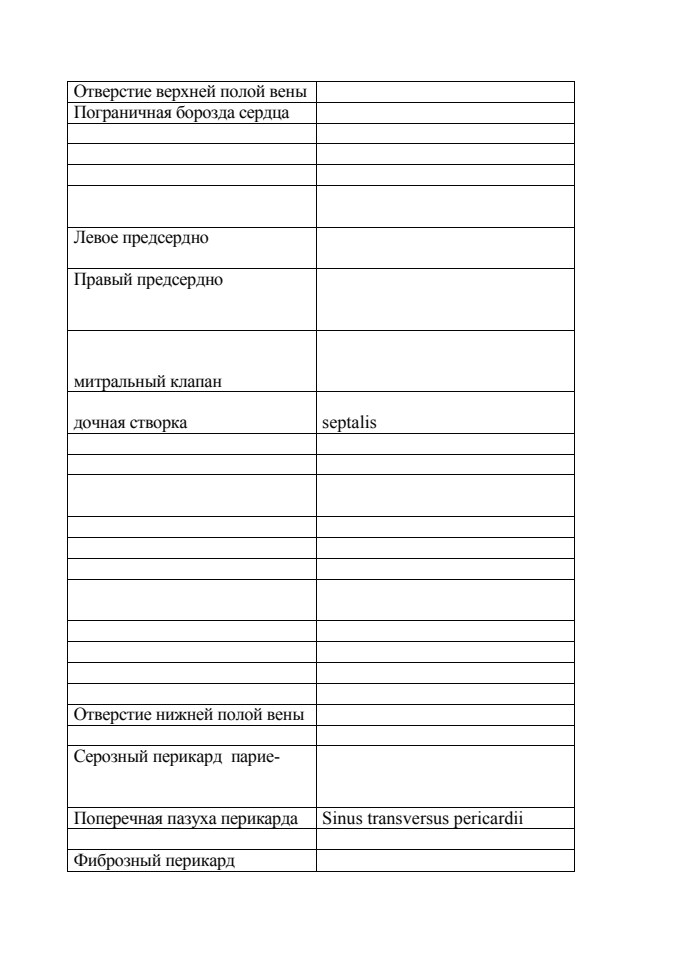 | Отверстие верхней полой вены | |
|---|---|
| Пограничная борозда сердца | |
| | |
| | |
| | |
| | |
| Левое предсердно | |
| Правый предсердно | |
| митральный клапан | |
| дочная створка | septalis |
| | |
| | |
| | |
| | |
| | |
| | |
| | |
| | |
| | |
| | |
| | |
| Отверстие нижней полой вены | |
| | |
| Серозный перикард парие- | |
| Поперечная пазуха перикарда | Sinus transversus pericardii |
| | |
| Фиброзный перикард | |